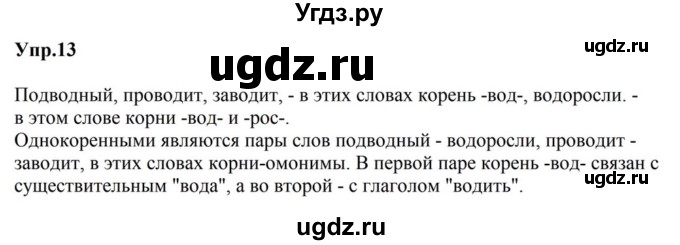 Угдз.ру

Упр.13

ugdz.ru

ugdz.ru

Подводный, проводит, заводит, - в этих словах корень -вод-, водоросли. - в этом слове корни -вод- и -рос-.
Однокоренными являются пары слов подводный - водоросли, проводит - заводит, в этих словах корни-омонимы. В первой паре корень -вод- связан с существительным "вода", а во второй - с глаголом "водить".

ugdz.ru

ugdz.ru